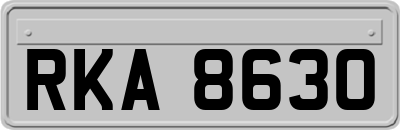 RKA 8630